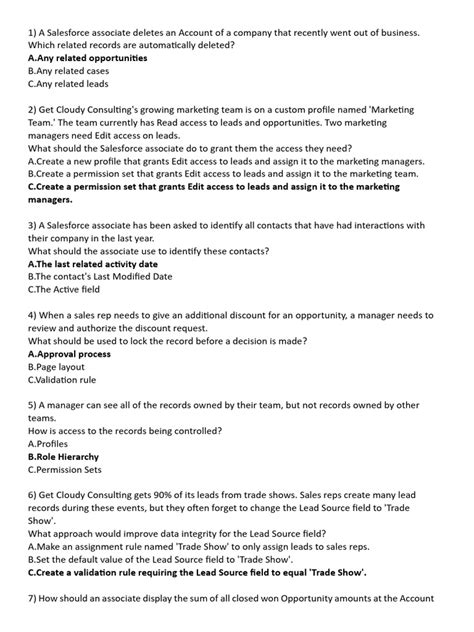 1) A Salesforce associate deletes an Account of a company that recently went out of business. Which related records are automatically deleted?
A.Any related opportunities
B.Any related cases
C.Any related leads

2) Get Cloudy Consulting's growing marketing team is on a custom profile named 'Marketing Team.' The team currently has Read access to leads and opportunities. Two marketing managers need Edit access on leads.
What should the Salesforce associate do to grant them the access they need?
A.Create a new profile that grants Edit access to leads and assign it to the marketing managers.
B.Create a permission set that grants Edit access to leads and assign it to the marketing team.
C.Create a permission set that grants Edit access to leads and assign it to the marketing managers.

3) A Salesforce associate has been asked to identify all contacts that have had interactions with their company in the last year.
What should the associate use to identify these contacts?
A.The last related activity date
B.The contact's Last Modified Date
C.The Active field

4) When a sales rep needs to give an additional discount for an opportunity, a manager needs to review and authorize the discount request.
What should be used to lock the record before a decision is made?
A.Approval process
B.Page layout
C.Validation rule

5) A manager can see all of the records owned by their team, but not records owned by other teams.
How is access to the records being controlled?
A.Profiles
B.Role Hierarchy
C.Permission Sets

6) Get Cloudy Consulting gets 90% of its leads from trade shows. Sales reps create many lead records during these events, but they often forget to change the Lead Source field to 'Trade Show'.
What approach would improve data integrity for the Lead Source field?
A.Make an assignment rule named 'Trade Show' to only assign leads to sales reps.
B.Set the default value of the Lead Source field to 'Trade Show'.
C.Create a validation rule requiring the Lead Source field to equal 'Trade Show'.

7) How should an associate display the sum of all closed won Opportunity amounts at the Account